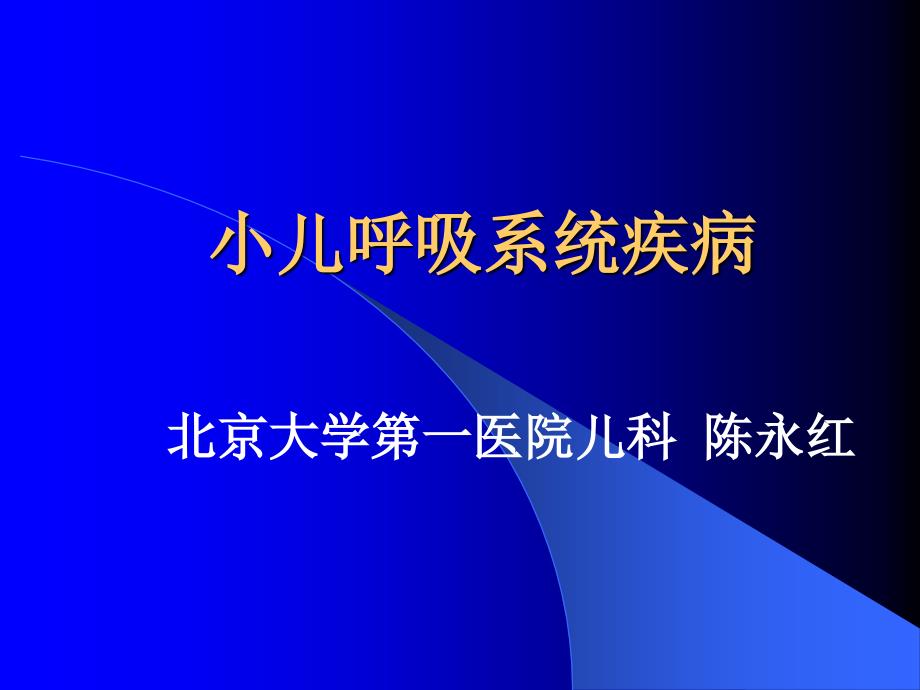 小儿呼吸系统疾病

北京大学第一医院儿科 陈永红